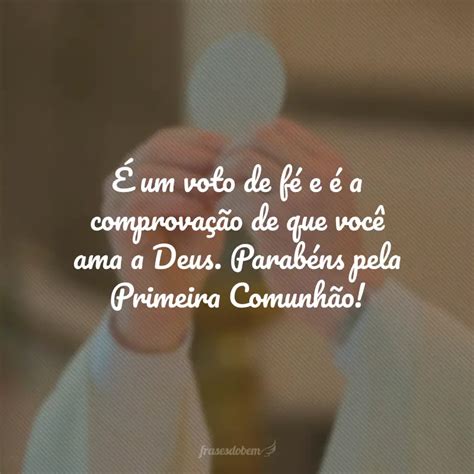 É um voto de fé e é a comprovação de que você ama a Deus. Parabéns pela Primeira Comunhão!

frasesdobem